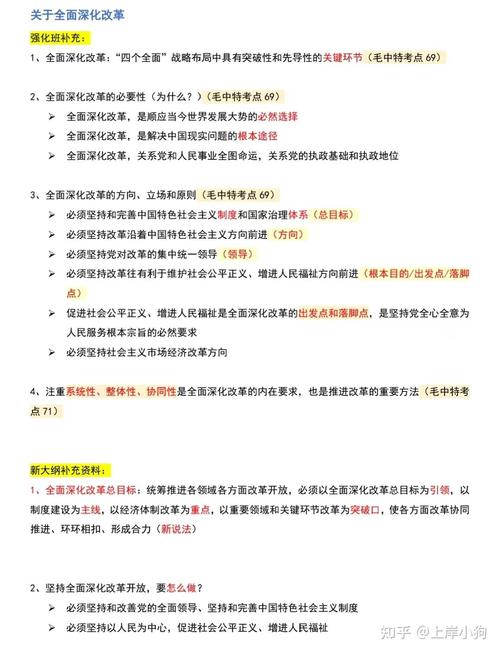 关于全面深化改革

强化班补充：

1、全面深化改革："四个全面"战略布局中具有突破性和先导性的关键环节（毛中特考点 69）

2、全面深化改革的必要性（为什么？）（毛中特考点 69）

➢ 全面深化改革，是顺应当今世界发展大势的必然选择

➢ 全面深化改革，是解决中国现实问题的根本途径

➢ 全面深化改革，关系党和人民事业全图命运，关系党的执政基础和执政地位

3、全面深化改革的方向、立场和原则（毛中特考点 69）

➢ 必须坚持和完善中国特色社会主义制度和国家治理体系（总目标）

➢ 必须坚持改革沿着中国特色社会主义方向前进（方向）

➢ 必须坚持党对改革的集中统一领导（领导）

➢ 必须坚持改革往有利于维护社会公平正义、增进人民福祉方向前进（根本目的/出发点/落脚点）

➢ 促进社会公平正义、增进人民福祉是全面深化改革的出发点和落脚点，是坚持党全心全意为人民服务根本宗旨的必然要求

➢ 必须坚持社会主义市场经济改革方向

4、注重系统性、整体性、协同性是全面深化改革的内在要求，也是推进改革的重要方法（毛中特考点 71）

新大纲补充资料：

1、全面深化改革总目标：统筹推进各领域各方面改革开放，必须以全面深化改革总目标为引领，以制度建设为主线，以经济体制改革为重点，以重要领域和关键环节改革为突破口，使各方面改革协同推进、环环相扣、形成合力（新说法）

2、坚持全面深化改革开放，要怎么做？

➢ 必须坚持和改善党的全面领导、坚持和完善中国特色社会主义制度

➢ 必须坚持以人民为中心，促进社会公平正义、增进人民福祉

知乎 @上岸小狗